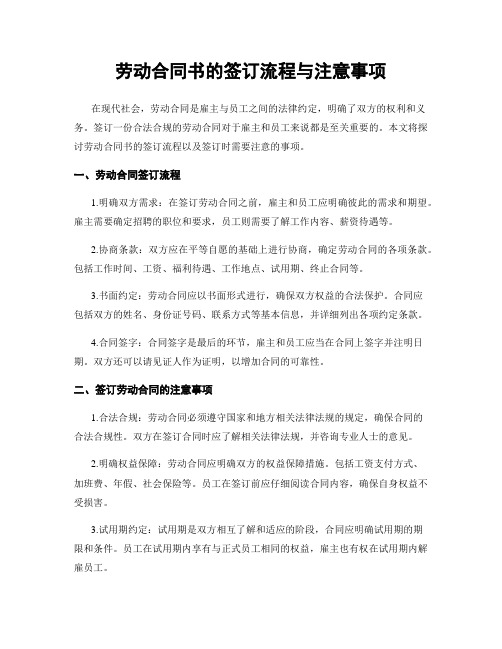 劳动合同书的签订流程与注意事项

在现代社会，劳动合同是雇主与员工之间的法律约定，明确了双方的权利和义务。签订一份合法合规的劳动合同对于雇主和员工来说都是至关重要的。本文将探讨劳动合同书的签订流程以及签订时需要注意的事项。

一、劳动合同签订流程

1.明确双方需求：在签订劳动合同之前，雇主和员工应明确彼此的需求和期望。雇主需要确定招聘的职位和要求，员工则需要了解工作内容、薪资待遇等。

2.协商条款：双方应在平等自愿的基础上进行协商，确定劳动合同的各项条款。包括工作时间、工资、福利待遇、工作地点、试用期、终止合同等。

3.书面约定：劳动合同应以书面形式进行，确保双方权益的合法保护。合同应包括双方的姓名、身份证号码、联系方式等基本信息，并详细列出各项约定条款。

4.合同签字：合同签字是最后的环节，雇主和员工应当在合同上签字并注明日期。双方还可以请见证人作为证明，以增加合同的可靠性。

二、签订劳动合同的注意事项

1.合法合规：劳动合同必须遵守国家和地方相关法律法规的规定，确保合同的合法合规性。双方在签订合同时应了解相关法律法规，并咨询专业人士的意见。

2.明确权益保障：劳动合同应明确双方的权益保障措施，包括工资支付方式、加班费、年假、社会保险等。员工在签订前应仔细阅读合同内容，确保自身权益不受损害。

3.试用期约定：试用期是双方相互了解和适应的阶段，合同应明确试用期的期限和条件。员工在试用期内享有与正式员工相同的权益，雇主也有权在试用期内解雇员工。